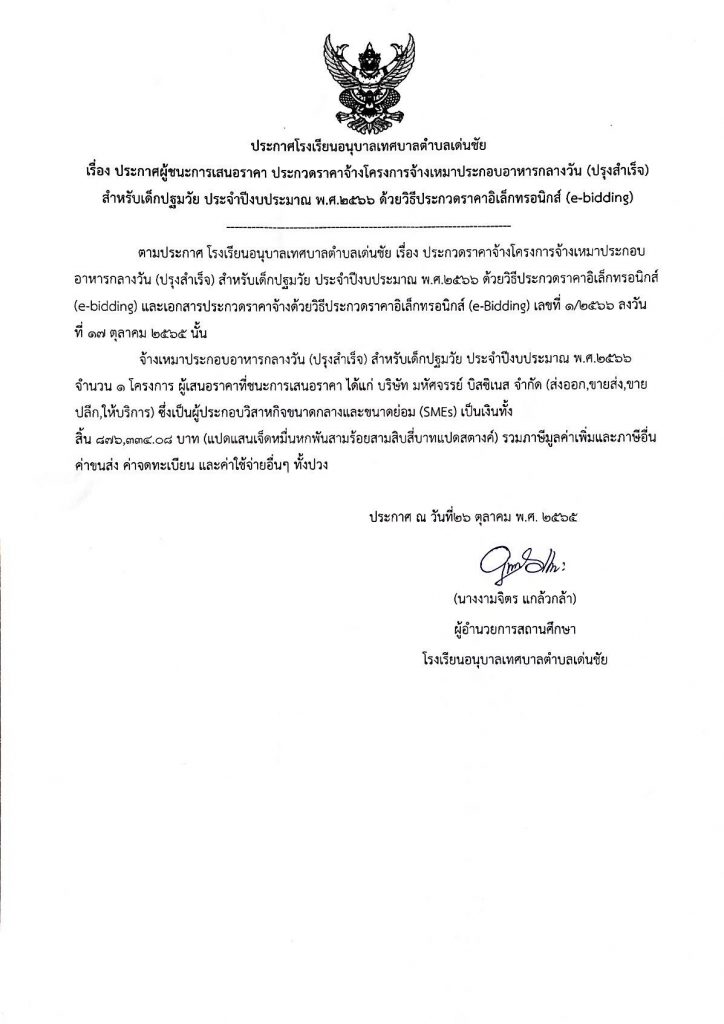 ประกาศโรงเรียนอนุบาลเทศบาลตำบลเด่นชัย
เรื่อง ประกาศผู้ชนะการเสนอราคา ประกวดราคาจ้างโครงการจ้างเหมาประกอบอาหารกลางวัน (ปรุงสำเร็จ) สำหรับเด็กปฐมวัย ประจำปีงบประมาณ พ.ศ.๒๕๖๖ ด้วยวิธีประกวดราคาอิเล็กทรอนิกส์ (e-bidding)

ตามประกาศ โรงเรียนอนุบาลเทศบาลตำบลเด่นชัย เรื่อง ประกวดราคาจ้างโครงการจ้างเหมาประกอบอาหารกลางวัน (ปรุงสำเร็จ) สำหรับเด็กปฐมวัย ประจำปีงบประมาณ พ.ศ.๒๕๖๖ ด้วยวิธีประกวดราคาอิเล็กทรอนิกส์ (e-bidding) และเอกสารประกวดราคาจ้างด้วยวิธีประกวดราคาอิเล็กทรอนิกส์ (e-Bidding) เลขที่ ๑/๒๕๖๖ ลงวันที่ ๑๗ ตุลาคม ๒๕๖๕ นั้น

จ้างเหมาประกอบอาหารกลางวัน (ปรุงสำเร็จ) สำหรับเด็กปฐมวัย ประจำปีงบประมาณ พ.ศ.๒๕๖๖ จำนวน ๑ โครงการ ผู้เสนอราคาที่ชนะการเสนอราคา ได้แก่ บริษัท มหัศจรรย์ บิสซิเนส จำกัด (ส่งออก,ขายส่ง,ขายปลีก,ให้บริการ) ซึ่งเป็นผู้ประกอบวิสาหกิจขนาดกลางและขนาดย่อม (SMEs) เป็นเงินทั้งสิ้น ๘๗๖,๓๓๔.๐๘ บาท (แปดแสนเจ็ดหมื่นหกพันสามร้อยสามสิบสี่บาทแปดสตางค์) รวมภาษีมูลค่าเพิ่มและภาษีอื่น ค่าขนส่ง ค่าจดทะเบียน และค่าใช้จ่ายอื่นๆ ทั้งปวง

ประกาศ ณ วันที่๒๖ ตุลาคม พ.ศ. ๒๕๖๕

(นางงามจิตร แกล้วกล้า)
ผู้อำนวยการสถานศึกษา
โรงเรียนอนุบาลเทศบาลตำบลเด่นชัย